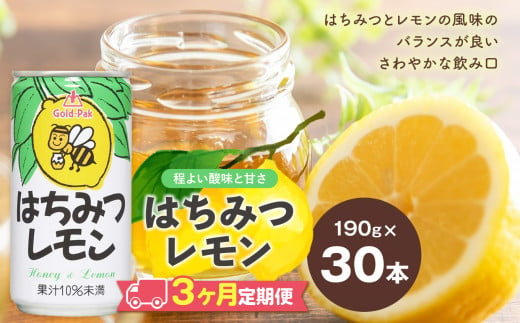 はちみつとレモンの風味の
バランスが良い
さわやかな飲み口

Gold-Pak

はちみつ
レモン

Honey & Lemon

果汁10%未満

程よい酸味と甘さ

はちみつ
レモン

190g×
30本

3ヶ月定期便